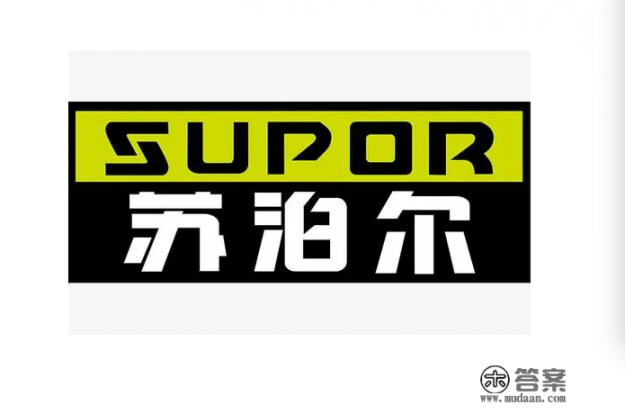 SUPOR
苏泊尔

木 答案
www.mudaan.com